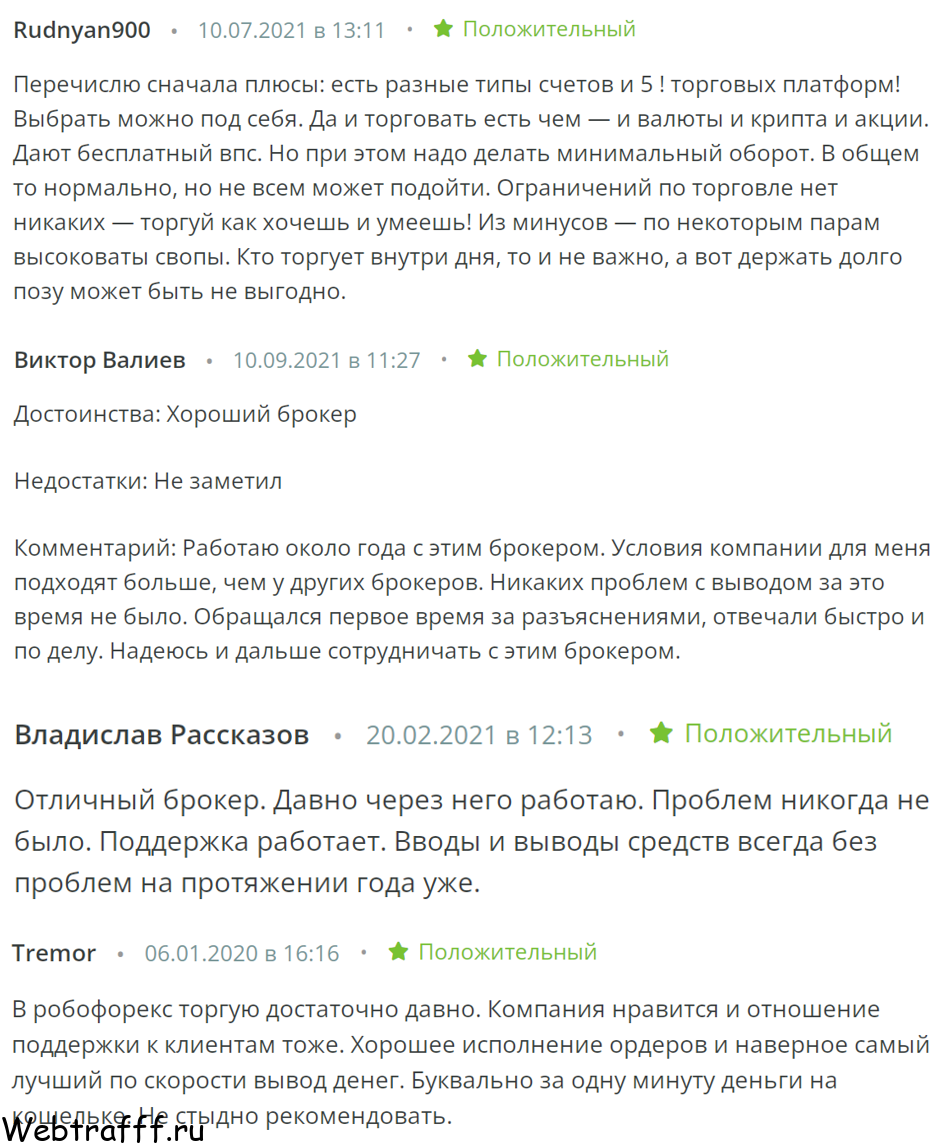 Rudnyan900 • 10.07.2021 в 13:11 • Положительный

Перечислю сначала плюсы: есть разные типы счетов и 5 ! торговых платформ! Выбрать можно под себя. Да и торговать есть чем — и валюты и крипта и акции. Дают бесплатный впс. Но при этом надо делать минимальный оборот. В общем то нормально, но не всем может подойти. Ограничений по торговле нет никаких — торгуй как хочешь и умеешь! Из минусов — по некоторым парам высоковаты свопы. Кто торгует внутри дня, то и не важно, а вот держать долго позу может быть не выгодно.

Виктор Валиев • 10.09.2021 в 11:27 • Положительный

Достоинства: Хороший брокер

Недостатки: Не заметил

Комментарий: Работаю около года с этим брокером. Условия компании для меня подходят больше, чем у других брокеров. Никаких проблем с выводом за это время не было. Обращался первое время за разъяснениями, отвечали быстро и по делу. Надеюсь и дальше сотрудничать с этим брокером.

Владислав Рассказов • 20.02.2021 в 12:13 • Положительный

Отличный брокер. Давно через него работаю. Проблем никогда не было. Поддержка работает. Вводы и выводы средств всегда без проблем на протяжении года уже.

Tremor • 06.01.2020 в 16:16 • Положительный

В робофорекс торгую достаточно давно. Компания нравится и отношение поддержки к клиентам тоже. Хорошее исполнение ордеров и наверное самый лучший по скорости вывод денег. Буквально за одну минуту деньги на кошельке. Не стыдно рекомендовать.

Webtrafff.ru